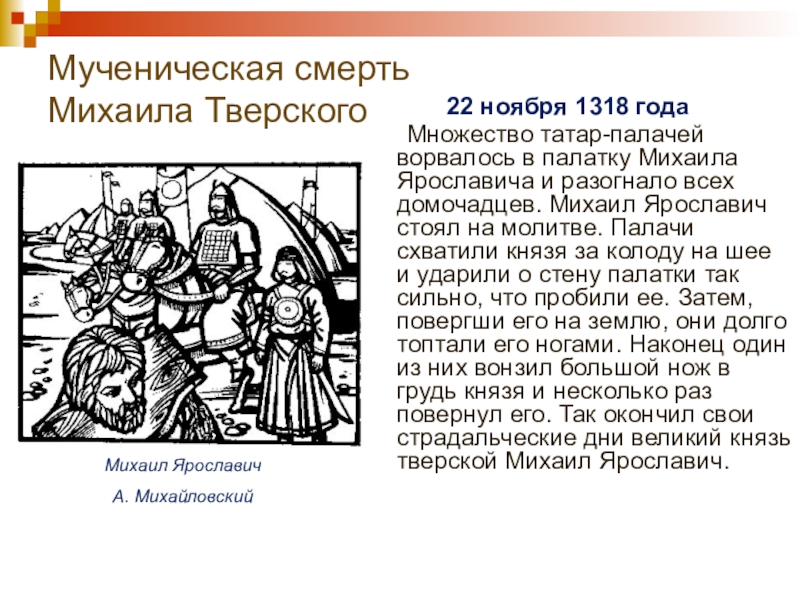 Мученическая смерть Михаила Тверского

22 ноября 1318 года

Множество татар-палачей ворвалось в палатку Михаила Ярославича и разогнало всех домочадцев. Михаил Ярославич стоял на молитве. Палачи схватили князя за колоду на шее и ударили о стену палатки так сильно, что пробили ее. Затем, повергши его на землю, они долго топтали его ногами. Наконец один из них вонзил большой нож в грудь князя и несколько раз повернул его. Так окончил свои страдальческие дни великий князь тверской Михаил Ярославич.

Михаил Ярославич

А. Михайловский